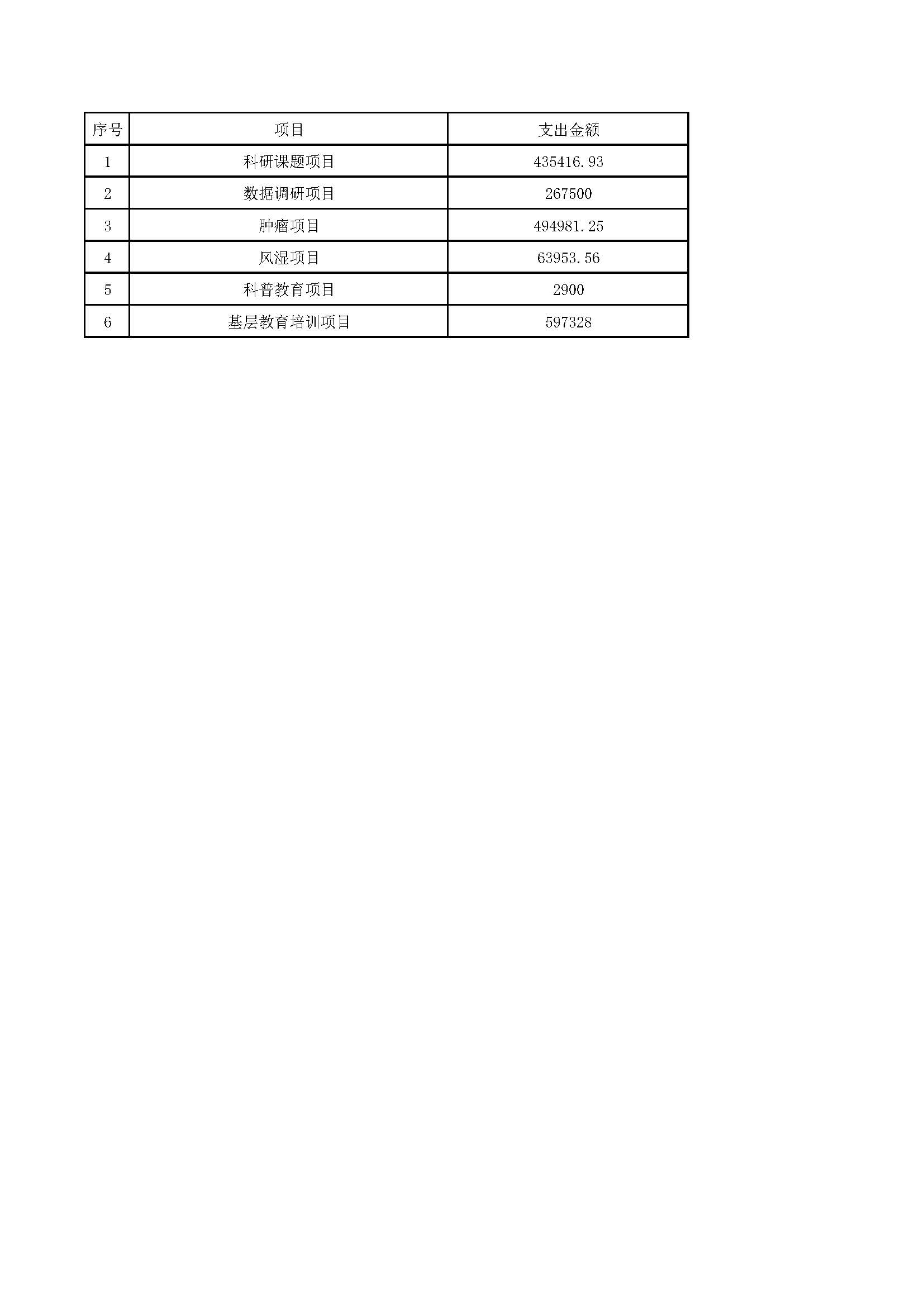 | 序号 | 项目 | 支出金额 |
|---|---|---|
| 1 | 科研课题项目 | 435416.93 |
| 2 | 数据调研项目 | 267500 |
| 3 | 肿瘤项目 | 494981.25 |
| 4 | 风湿项目 | 63953.56 |
| 5 | 科普教育项目 | 2900 |
| 6 | 基层教育培训项目 | 597328 |